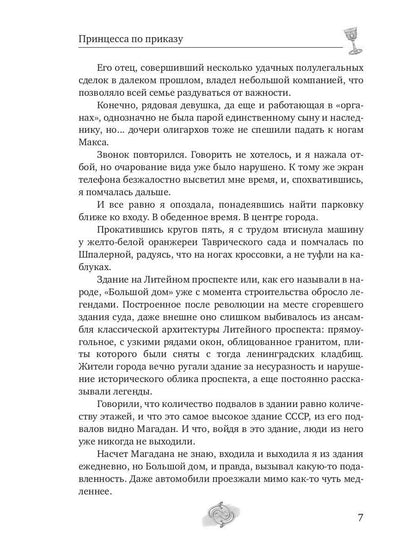 Принцесса по приказу

Его отец, совершивший несколько удачных полулегальных сделок в далеком прошлом, владел небольшой компанией, что позволяло всей семье раздуваться от важности.

Конечно, рядовая девушка, да еще и работающая в «органах», однозначно не была парой единственному сыну и наследнику, но... дочери олигархов тоже не спешили падать к ногам Макса.

Звонок повторился. Говорить не хотелось, и я нажала отбой, но очарование вида уже было нарушено. К тому же экран телефона безжалостно высветил мне время, и, спохватившись, я помчалась дальше.

И все равно я опоздала, понадеявшись найти парковку ближе ко входу. В обеденное время. В центре города.

Прокатившись кругов пять, я с трудом втиснула машину у желто-белой оранжереи Таврического сада и помчалась по Шпалерной, радуясь, что на ногах кроссовки, а не туфли на каблуках.

Здание на Литейном проспекте или, как его называли в народе, «Большой дом» уже с момента строительства обросло легендами. Построенное после революции на месте сгоревшего здания суда, даже внешне оно слишком выбивалось из ансамбля классической архитектуры Литейного проспекта: прямоугольное, с узкими рядами окон, облицованное гранитом, плиты которого были сняты с тогда ленинградских кладбищ. Жители города вечно ругали здание за несуразность и нарушение исторического облика проспекта, а еще постоянно рассказывали легенды.

Говорили, что количество подвалов в здании равно количеству этажей, и что это самое высокое здание СССР, из его подвалов видно Магадан. И что, войдя в это здание, люди из него уже никогда не выходили.

Насчет Магадана не знаю, входила и выходила я из здания ежедневно, но Большой дом, и правда, вызывал какую-то подавленность. Даже автомобили проезжали мимо как-то чуть медленнее.

7